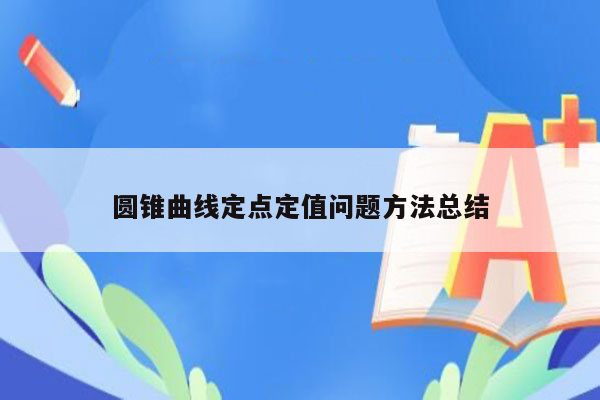 圆锥曲线定点定值问题方法总结

A+